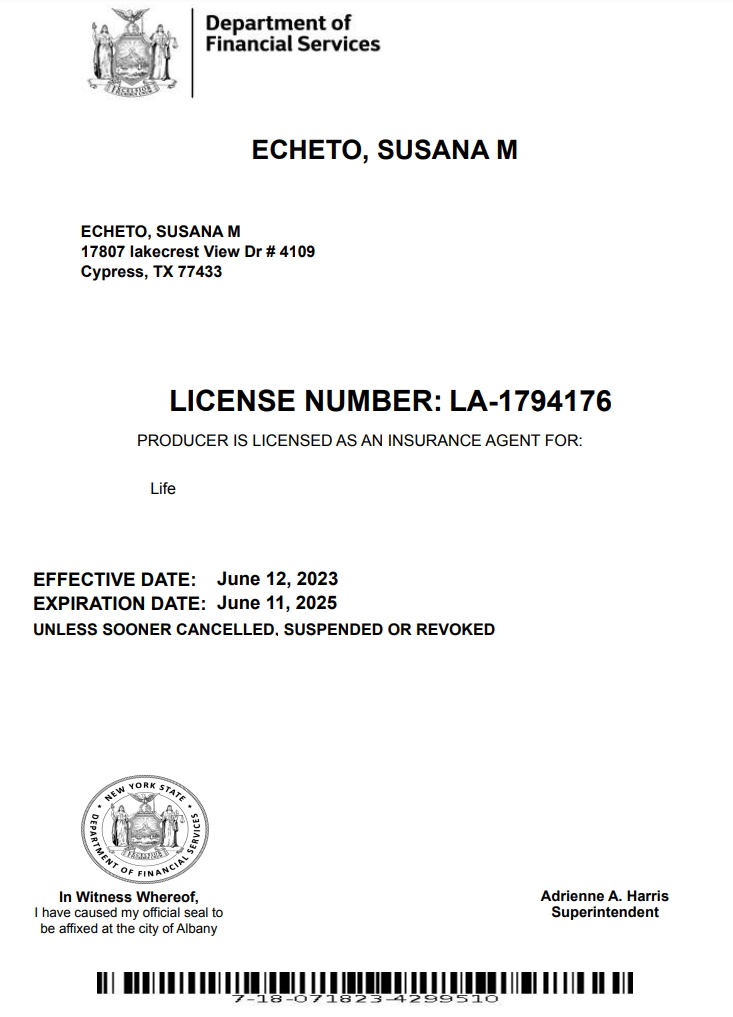 EXCELSIOR

Department of Financial Services

ECHETO, SUSANA M

ECHETO, SUSANA M
17807 lakecrest View Dr # 4109
Cypress, TX 77433

LICENSE NUMBER: LA-1794176

PRODUCER IS LICENSED AS AN INSURANCE AGENT FOR:

Life

EFFECTIVE DATE: June 12, 2023
EXPIRATION DATE: June 11, 2025
UNLESS SOONER CANCELLED, SUSPENDED OR REVOKED

NEW YORK STATE DEPARTMENT OF FINANCIAL SERVICES
EXCELSIOR

In Witness Whereof,
I have caused my official seal to be affixed at the city of Albany

Adrienne A. Harris
Superintendent

7-18-071823-4299510